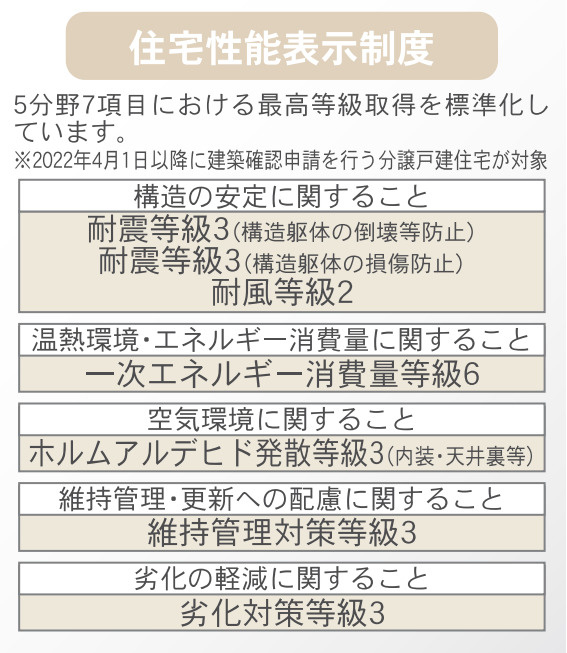 住宅性能表示制度

5分野7項目における最高等級取得を標準化しています。
※2022年4月1日以降に建築確認申請を行う分譲戸建住宅が対象

構造の安定に関すること

耐震等級3(構造躯体の倒壊等防止)
耐震等級3(構造躯体の損傷防止)
耐風等級2

温熱環境・エネルギー消費量に関すること

一次エネルギー消費量等級6

空気環境に関すること

ホルムアルデヒド発散等級3(内装・天井裏等)

維持管理・更新への配慮に関すること

維持管理対策等級3

劣化の軽減に関すること

劣化対策等級3